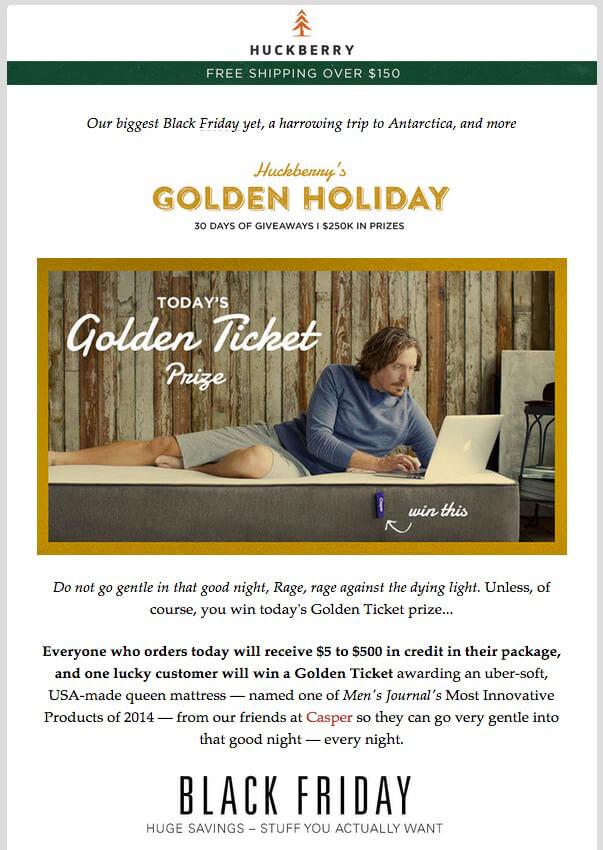 HUCKBERRY

FREE SHIPPING OVER $150

Our biggest Black Friday yet, a harrowing trip to Antarctica, and more

Huckberry's
GOLDEN HOLIDAY
30 DAYS OF GIVEAWAYS I $250K IN PRIZES

TODAY'S
Golden Ticket
Prize

win this

Do not go gentle in that good night, Rage, rage against the dying light. Unless, of course, you win today's Golden Ticket prize...

Everyone who orders today will receive $5 to $500 in credit in their package, and one lucky customer will win a Golden Ticket awarding an uber-soft, USA-made queen mattress — named one of Men's Journal's Most Innovative Products of 2014 — from our friends at Casper so they can go very gentle into that good night — every night.

BLACK FRIDAY
HUGE SAVINGS – STUFF YOU ACTUALLY WANT